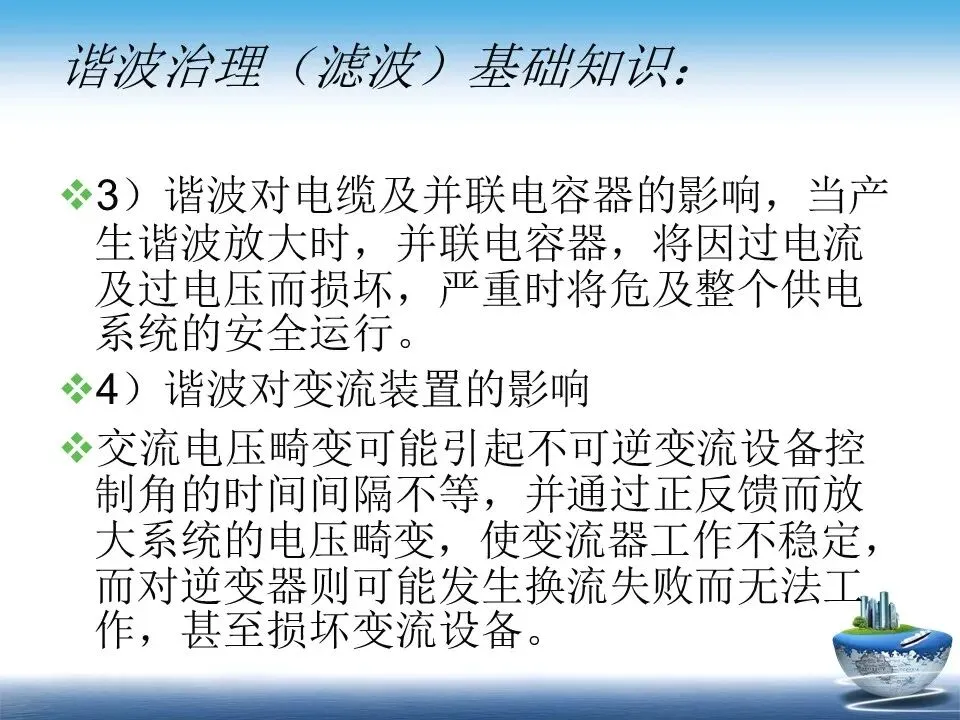 谐波治理（滤波）基础知识：

❖3）谐波对电缆及并联电容器的影响，当产生谐波放大时，并联电容器，将因过电流及过电压而损坏，严重时将危及整个供电系统的安全运行。

❖4）谐波对变流装置的影响

❖交流电压畸变可能引起不可逆变流设备控制角的时间间隔不等，并通过正反馈而放大系统的电压畸变，使变流器工作不稳定，而对逆变器则可能发生换流失败而无法工作，甚至损坏变流设备。